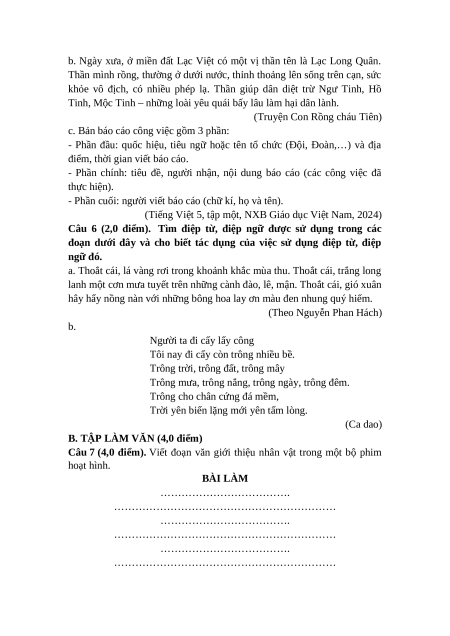 b. Ngày xưa, ở miền đất Lạc Việt có một vị thần tên là Lạc Long Quân. Thần mình rồng, thường ở dưới nước, thỉnh thoảng lên sống trên cạn, sức khỏe vô địch, có nhiều phép lạ. Thần giúp dân diệt trừ Ngư Tinh, Hồ Tinh, Mộc Tinh – những loài yêu quái bấy lâu làm hại dân lành.
(Truyện Con Rồng cháu Tiên)

c. Bản báo cáo công việc gồm 3 phần:
- Phần đầu: quốc hiệu, tiêu ngữ hoặc tên tổ chức (Đội, Đoàn,…) và địa điểm, thời gian viết báo cáo.
- Phần chính: tiêu đề, người nhận, nội dung báo cáo (các công việc đã thực hiện).
- Phần cuối: người viết báo cáo (chữ kí, họ và tên).
(Tiếng Việt 5, tập một, NXB Giáo dục Việt Nam, 2024)

Câu 6 (2,0 điểm). Tìm điệp từ, điệp ngữ được sử dụng trong các đoạn dưới đây và cho biết tác dụng của việc sử dụng điệp từ, điệp ngữ đó.

a. Thoắt cái, lá vàng rơi trong khoảnh khắc mùa thu. Thoắt cái, trắng long lanh một cơn mưa tuyết trên những cành đào, lê, mận. Thoắt cái, gió xuân hây hẩy nồng nàn với những bông hoa lay ơn màu đen nhung quý hiếm.
(Theo Nguyễn Phan Hách)

b.
Người ta đi cấy lấy công
Tôi nay đi cấy còn trông nhiều bề.
Trông trời, trông đất, trông mây
Trông mưa, trông nắng, trông ngày, trông đêm.
Trông cho chân cứng đá mềm,
Trời yên biển lặng mới yên tấm lòng.
(Ca dao)

B. TẬP LÀM VĂN (4,0 điểm)
Câu 7 (4,0 điểm). Viết đoạn văn giới thiệu nhân vật trong một bộ phim hoạt hình.

BÀI LÀM
……………………………….
………………………………………………………
……………………………….
………………………………………………………
……………………………….
………………………………………………………